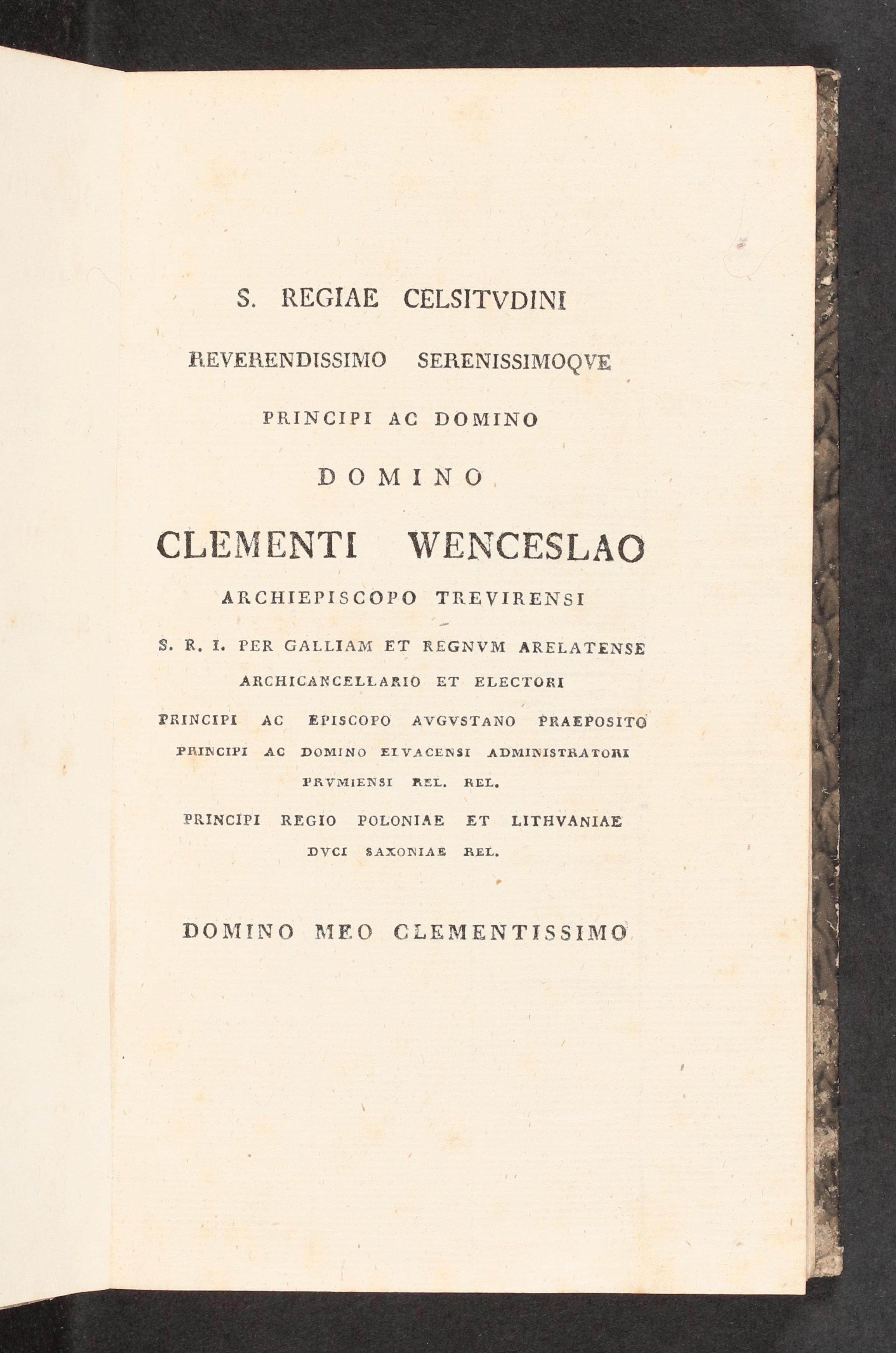 S. REGIAE CELSITVDINI

REVERENDISSIMO SERENISSIMOQVE

PRINCIPI AC DOMINO

DOMINO

CLEMENTI WENCESLAO

ARCHIEPISCOPO TREVIRENSI

S. R. I. PER GALLIAM ET REGNVM ARELATENSE

ARCHICANCELLARIO ET ELECTORI

PRINCIPI AC EPISCOPO AVGVSTANO PRAEPOSITO

PRINCIPI AC DOMINO ELVACENSI ADMINISTRATORI

PRVMIENSI REL. REL.

PRINCIPI REGIO POLONIAE ET LITHVANIAE

DVCI SAXONIAE REL.

DOMINO MEO CLEMENTISSIMO